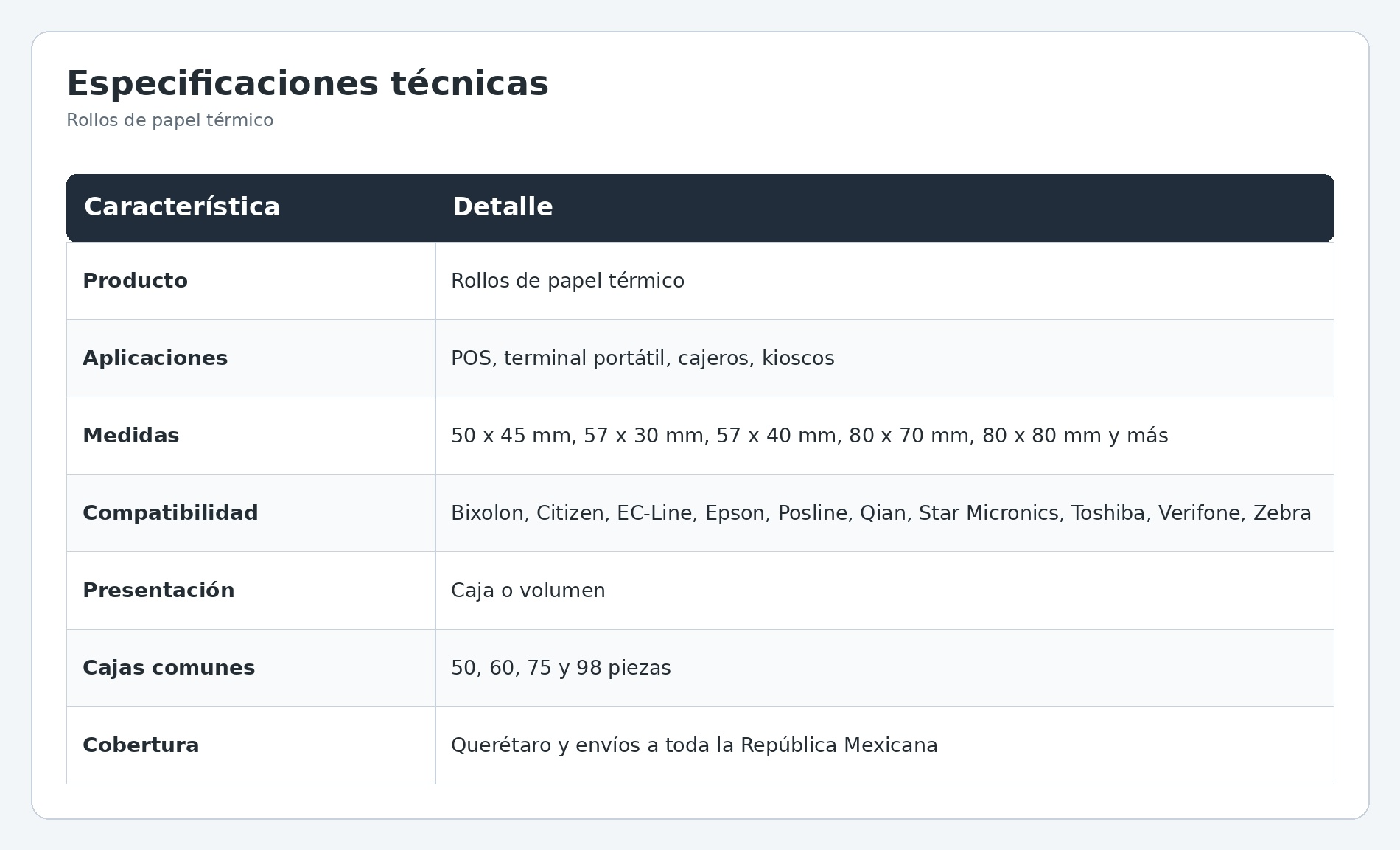 Especificaciones técnicas
Rollos de papel térmico

| Característica | Detalle |
|---|---|
| Producto | Rollos de papel térmico |
| Aplicaciones | POS, terminal portátil, cajeros, kioscos |
| Medidas | 50 x 45 mm, 57 x 30 mm, 57 x 40 mm, 80 x 70 mm, 80 x 80 mm y más |
| Compatibilidad | Bixolon, Citizen, EC-Line, Epson, Posline, Qian, Star Micronics, Toshiba, Verifone, Zebra |
| Presentación | Caja o volumen |
| Cajas comunes | 50, 60, 75 y 98 piezas |
| Cobertura | Querétaro y envíos a toda la República Mexicana |